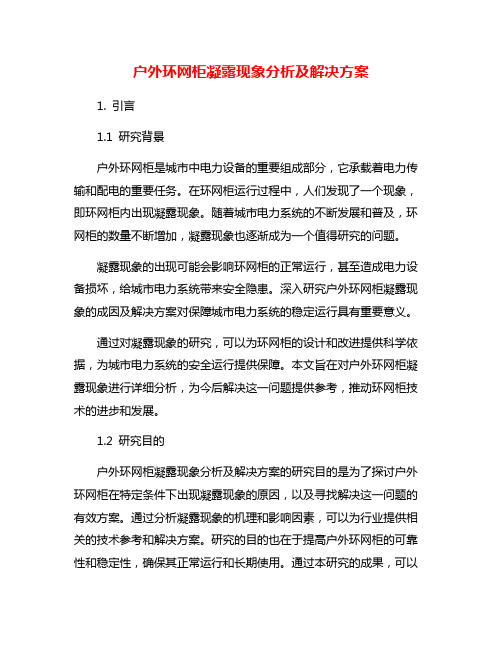 户外环网柜凝露现象分析及解决方案

1. 引言

1.1 研究背景

户外环网柜是城市中电力设备的重要组成部分，它承载着电力传输和配电的重要任务。在环网柜运行过程中，人们发现了一个现象，即环网柜内出现凝露现象。随着城市电力系统的不断发展和普及，环网柜的数量不断增加，凝露现象也逐渐成为一个值得研究的问题。

凝露现象的出现可能会影响环网柜的正常运行，甚至造成电力设备损坏，给城市电力系统带来安全隐患。深入研究户外环网柜凝露现象的成因及解决方案对保障城市电力系统的稳定运行具有重要意义。

通过对凝露现象的研究，可以为环网柜的设计和改进提供科学依据，为城市电力系统的安全运行提供保障。本文旨在对户外环网柜凝露现象进行详细分析，为今后解决这一问题提供参考，推动环网柜技术的进步和发展。

1.2 研究目的

户外环网柜凝露现象分析及解决方案的研究目的是为了探讨户外环网柜在特定条件下出现凝露现象的原因，以及寻找解决这一问题的有效方案。通过分析凝露现象的机理和影响因素，可以为行业提供相关的技术参考和解决方案。研究的目的也在于提高户外环网柜的可靠性和稳定性，确保其正常运行和长期使用。通过本研究的成果，可以